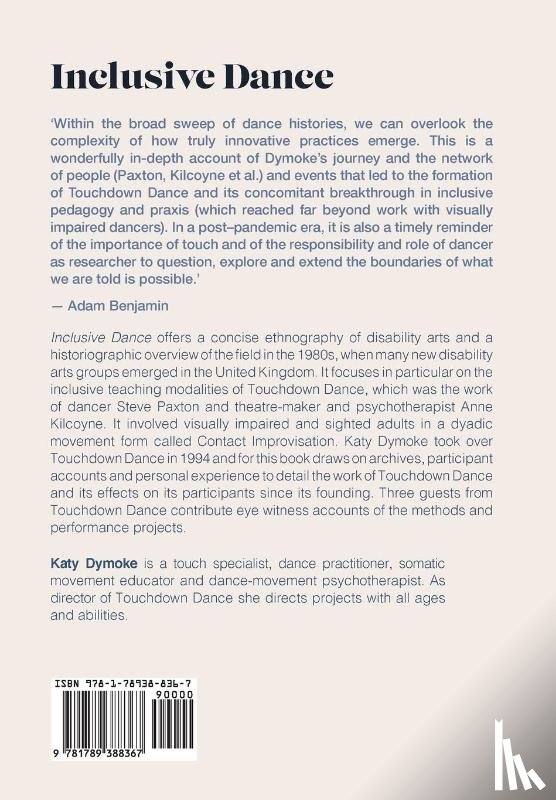 Inclusive Dance

'Within the broad sweep of dance histories, we can overlook the complexity of how truly innovative practices emerge. This is a wonderfully in-depth account of Dymoke's journey and the network of people (Paxton, Kilcoyne et al.) and events that led to the formation of Touchdown Dance and its concomitant breakthrough in inclusive pedagogy and praxis (which reached far beyond work with visually impaired dancers). In a post–pandemic era, it is also a timely reminder of the importance of touch and of the responsibility and role of dancer as researcher to question, explore and extend the boundaries of what we are told is possible.'

— Adam Benjamin

Inclusive Dance offers a concise ethnography of disability arts and a historiographic overview of the field in the 1980s, when many new disability arts groups emerged in the United Kingdom. It focuses in particular on the inclusive teaching modalities of Touchdown Dance, which was the work of dancer Steve Paxton and theatre-maker and psychotherapist Anne Kilcoyne. It involved visually impaired and sighted adults in a dyadic movement form called Contact Improvisation. Katy Dymoke took over Touchdown Dance in 1994 and for this book draws on archives, participant accounts and personal experience to detail the work of Touchdown Dance and its effects on its participants since its founding. Three guests from Touchdown Dance contribute eye witness accounts of the methods and performance projects.

Katy Dymoke is a touch specialist, dance practitioner, somatic movement educator and dance-movement psychotherapist. As director of Touchdown Dance she directs projects with all ages and abilities.

ISBN 978-1-78938-836-7
90000
9 781789 388367